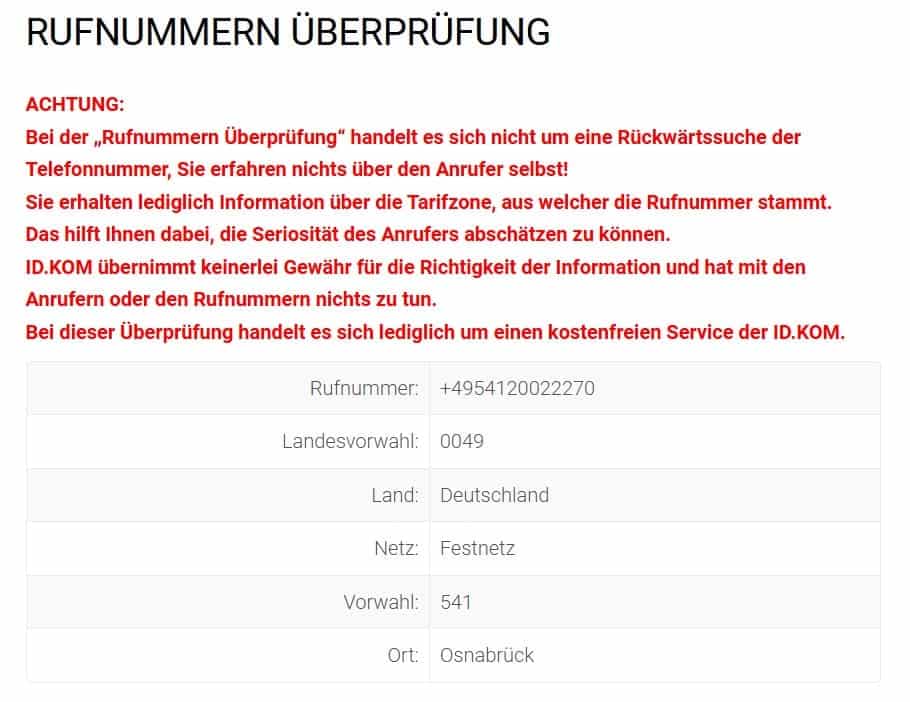 RUFNUMMERN ÜBERPRÜFUNG

ACHTUNG:
Bei der „Rufnummern Überprüfung“ handelt es sich nicht um eine Rückwärtssuche der Telefonnummer, Sie erfahren nichts über den Anrufer selbst!
Sie erhalten lediglich Information über die Tarifzone, aus welcher die Rufnummer stammt.
Das hilft Ihnen dabei, die Seriosität des Anrufers abschätzen zu können.
ID.KOM übernimmt keinerlei Gewähr für die Richtigkeit der Information und hat mit den Anrufern oder den Rufnummern nichts zu tun.
Bei dieser Überprüfung handelt es sich lediglich um einen kostenfreien Service der ID.KOM.

| | |
|---|---|
| Rufnummer: | +4954120022270 |
| Landesvorwahl: | 0049 |
| Land: | Deutschland |
| Netz: | Festnetz |
| Vorwahl: | 541 |
| Ort: | Osnabrück |